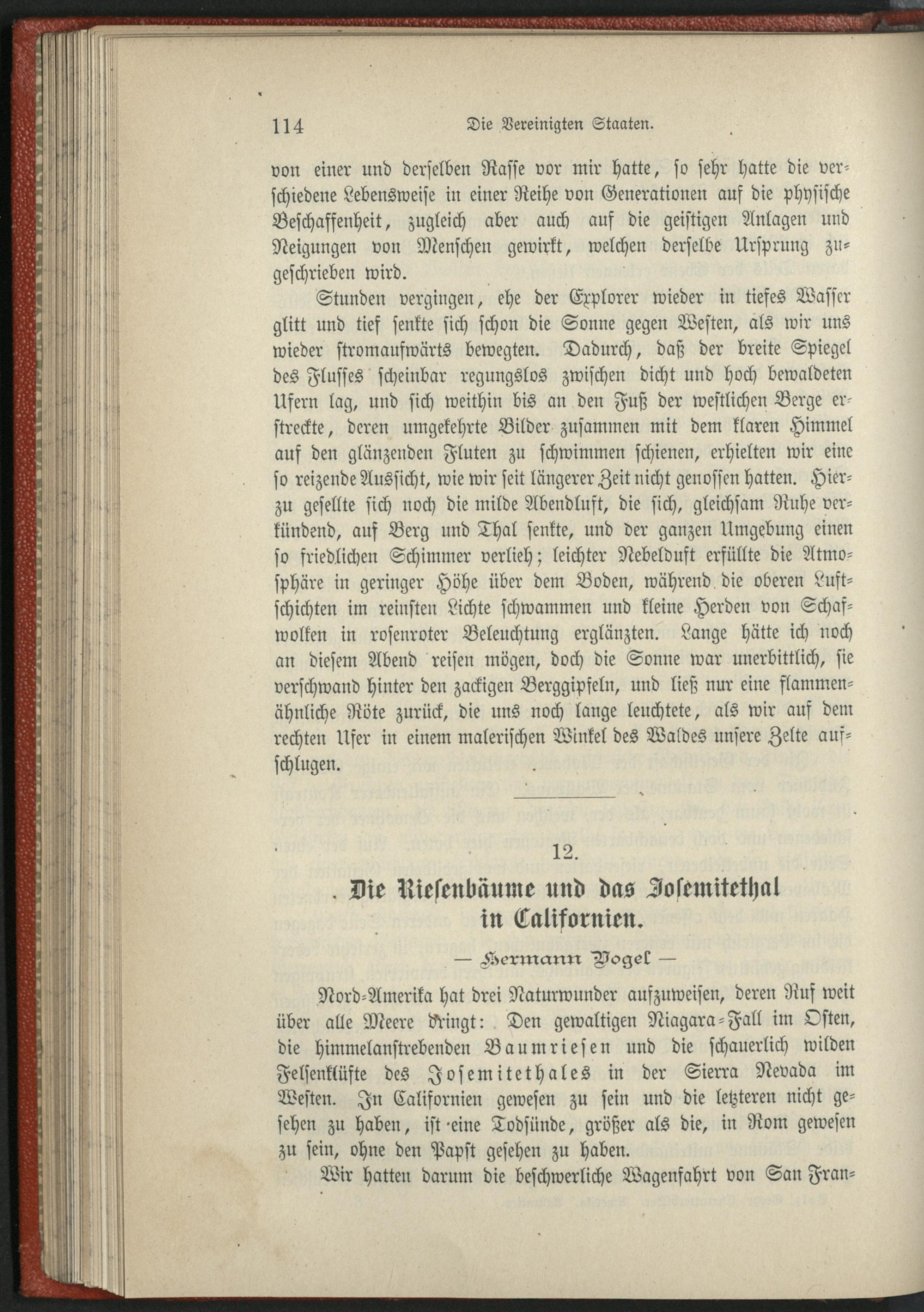 114 Die Vereinigten Staaten.

von einer und derselben Rasse vor mir hatte, so sehr hatte die verschiedene Lebensweise in einer Reihe von Generationen auf die physische Beschaffenheit, zugleich aber auch auf die geistigen Anlagen und Neigungen von Menschen gewirkt, welchen derselbe Ursprung zugeschrieben wird.

Stunden vergingen, ehe der Explorer wieder in tiefes Wasser glitt und tief senkte sich schon die Sonne gegen Westen, als wir uns wieder stromaufwärts bewegten. Dadurch, daß der breite Spiegel des Flusses scheinbar regungslos zwischen dicht und hoch bewaldeten Ufern lag, und sich weithin bis an den Fuß der westlichen Berge erstreckte, deren umgekehrte Bilder zusammen mit dem klaren Himmel auf den glänzenden Fluten zu schwimmen schienen, erhielten wir eine so reizende Aussicht, wie wir seit längerer Zeit nicht genossen hatten. Hierzu gesellte sich noch die milde Abendluft, die sich, gleichsam Ruhe verkündend, auf Berg und Thal senkte, und der ganzen Umgebung einen so friedlichen Schimmer verlieh; leichter Nebelduft erfüllte die Atmosphäre in geringer Höhe über dem Boden, während die oberen Luftschichten im reinsten Lichte schwammen und kleine Herden von Schafwolken in rosenroter Beleuchtung erglänzten. Lange hätte ich noch an diesem Abend reisen mögen, doch die Sonne war unerbittlich, sie verschwand hinter den zackigen Berggipfeln, und ließ nur eine flammenähnliche Röte zurück, die uns noch lange leuchtete, als wir auf dem rechten Ufer in einem malerischen Winkel des Waldes unsere Zelte aufschlugen.

12.

Die Riesenbäume und das Josemitethal in Californien.

— Hermann Vogel —

Nord-Amerika hat drei Naturwunder aufzuweisen, deren Ruf weit über alle Meere dringt: Den gewaltigen Niagara-Fall im Osten, die himmelanstrebenden Baumriesen und die schauerlich wilden Felsenklüfte des Josemitethales in der Sierra Nevada im Westen. In Californien gewesen zu sein und die letzteren nicht gesehen zu haben, ist eine Todsünde, größer als die, in Rom gewesen zu sein, ohne den Papst gesehen zu haben.

Wir hatten darum die beschwerliche Wagenfahrt von San Fran-